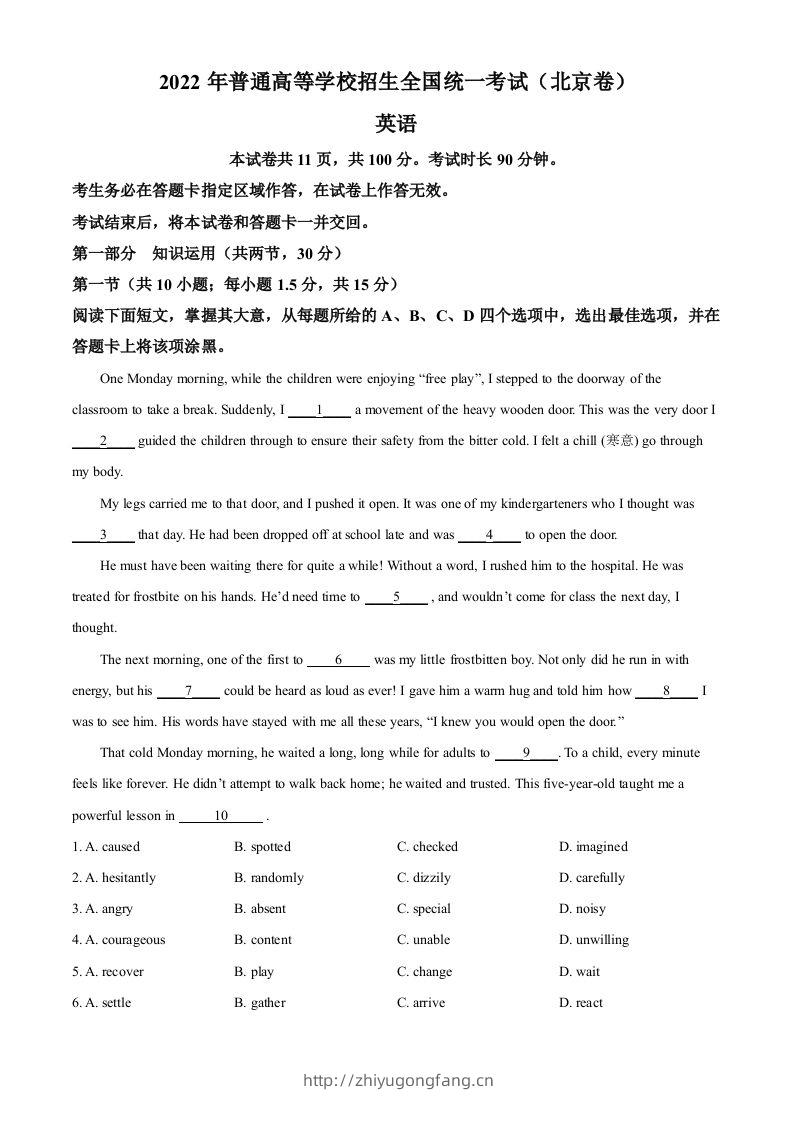 2022 年普通高等学校招生全国统一考试（北京卷）

英语

本试卷共 11 页，共 100 分。考试时长 90 分钟。

考生务必在答题卡指定区域作答，在试卷上作答无效。

考试结束后，将本试卷和答题卡一并交回。

第一部分　知识运用（共两节，30 分）

第一节（共 10 小题；每小题 1.5 分，共 15 分）

阅读下面短文，掌握其大意，从每题所给的 A、B、C、D 四个选项中，选出最佳选项，并在答题卡上将该项涂黑。

One Monday morning, while the children were enjoying “free play”, I stepped to the doorway of the classroom to take a break. Suddenly, I ____1____ a movement of the heavy wooden door. This was the very door I ____2____ guided the children through to ensure their safety from the bitter cold. I felt a chill (寒意) go through my body.

My legs carried me to that door, and I pushed it open. It was one of my kindergarteners who I thought was ____3____ that day. He had been dropped off at school late and was ____4____ to open the door.

He must have been waiting there for quite a while! Without a word, I rushed him to the hospital. He was treated for frostbite on his hands. He’d need time to ____5____ , and wouldn’t come for class the next day, I thought.

The next morning, one of the first to ____6____ was my little frostbitten boy. Not only did he run in with energy, but his ____7____ could be heard as loud as ever! I gave him a warm hug and told him how ____8____ I was to see him. His words have stayed with me all these years, “I knew you would open the door.”

That cold Monday morning, he waited a long, long while for adults to ____9____. To a child, every minute feels like forever. He didn’t attempt to walk back home; he waited and trusted. This five-year-old taught me a powerful lesson in ____10____ .

1. A. caused　　B. spotted　　C. checked　　D. imagined

2. A. hesitantly　　B. randomly　　C. dizzily　　D. carefully

3. A. angry　　B. absent　　C. special　　D. noisy

4. A. courageous　　B. content　　C. unable　　D. unwilling

5. A. recover　　B. play　　C. change　　D. wait

6. A. settle　　B. gather　　C. arrive　　D. react

http://zhiyugongfang.cn